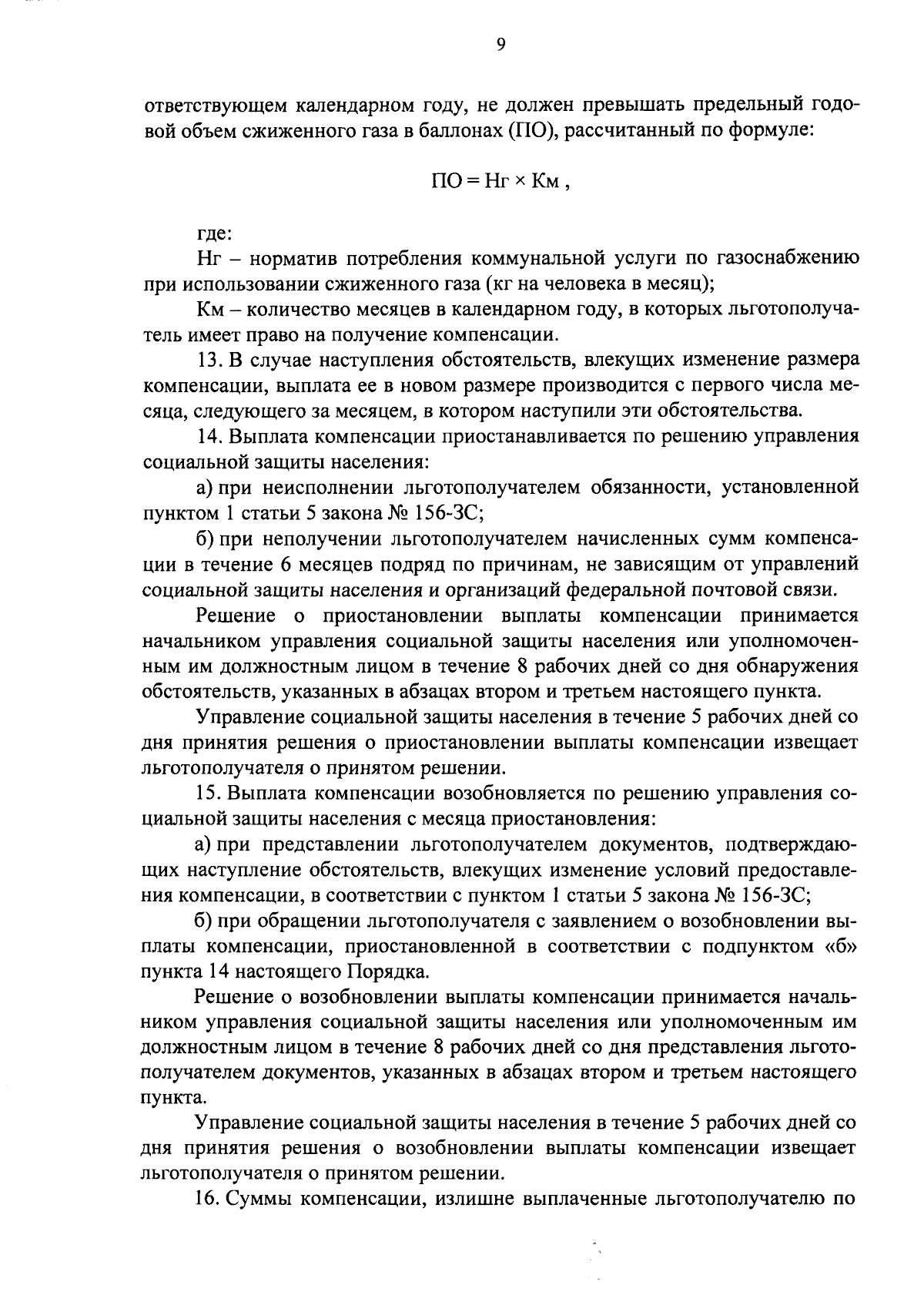 9

ответствующем календарном году, не должен превышать предельный годовой объем сжиженного газа в баллонах (ПО), рассчитанный по формуле:

$ПО = Нг \times Км$ ,

где:

Нг – норматив потребления коммунальной услуги по газоснабжению при использовании сжиженного газа (кг на человека в месяц);

Км – количество месяцев в календарном году, в которых льготополучатель имеет право на получение компенсации.

13. В случае наступления обстоятельств, влекущих изменение размера компенсации, выплата ее в новом размере производится с первого числа месяца, следующего за месяцем, в котором наступили эти обстоятельства.

14. Выплата компенсации приостанавливается по решению управления социальной защиты населения:

а) при неисполнении льготополучателем обязанности, установленной пунктом 1 статьи 5 закона № 156-ЗС;

б) при неполучении льготополучателем начисленных сумм компенсации в течение 6 месяцев подряд по причинам, не зависящим от управлений социальной защиты населения и организаций федеральной почтовой связи.

Решение о приостановлении выплаты компенсации принимается начальником управления социальной защиты населения или уполномоченным им должностным лицом в течение 8 рабочих дней со дня обнаружения обстоятельств, указанных в абзацах втором и третьем настоящего пункта.

Управление социальной защиты населения в течение 5 рабочих дней со дня принятия решения о приостановлении выплаты компенсации извещает льготополучателя о принятом решении.

15. Выплата компенсации возобновляется по решению управления социальной защиты населения с месяца приостановления:

а) при представлении льготополучателем документов, подтверждающих наступление обстоятельств, влекущих изменение условий предоставления компенсации, в соответствии с пунктом 1 статьи 5 закона № 156-ЗС;

б) при обращении льготополучателя с заявлением о возобновлении выплаты компенсации, приостановленной в соответствии с подпунктом «б» пункта 14 настоящего Порядка.

Решение о возобновлении выплаты компенсации принимается начальником управления социальной защиты населения или уполномоченным им должностным лицом в течение 8 рабочих дней со дня представления льготополучателем документов, указанных в абзацах втором и третьем настоящего пункта.

Управление социальной защиты населения в течение 5 рабочих дней со дня принятия решения о возобновлении выплаты компенсации извещает льготополучателя о принятом решении.

16. Суммы компенсации, излишне выплаченные льготополучателю по